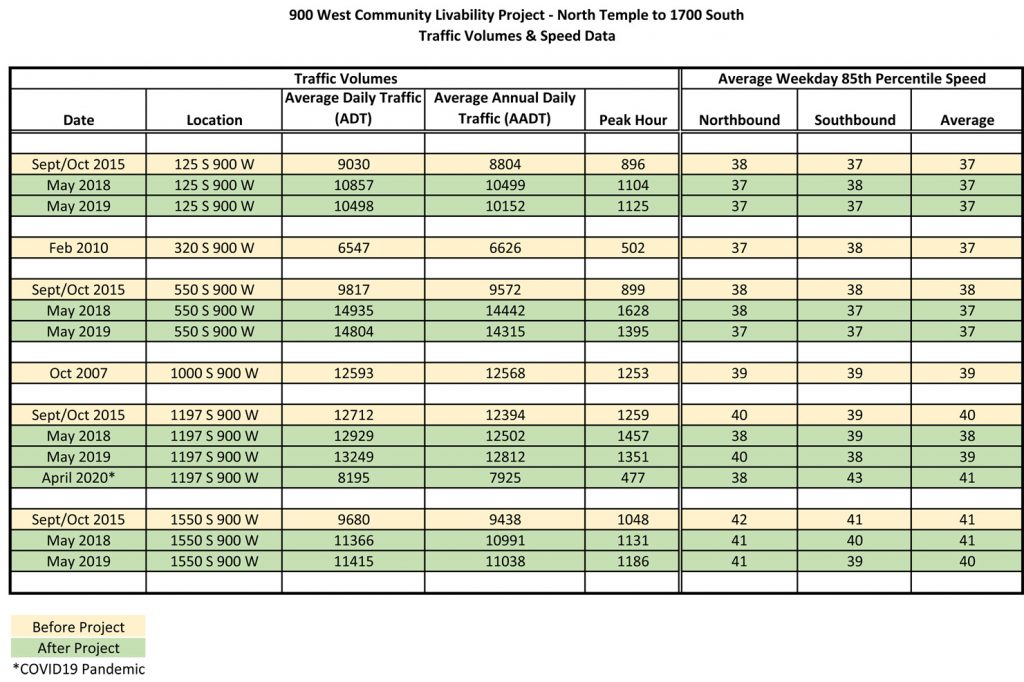 900 West Community Livability Project - North Temple to 1700 South
Traffic Volumes & Speed Data

| Traffic Volumes | | | | | Average Weekday 85th Percentile Speed | | |
|---|---|---|---|---|---|---|---|
| Date | Location | Average Daily Traffic (ADT) | Average Annual Daily Traffic (AADT) | Peak Hour | Northbound | Southbound | Average |
| | | | | | | | |
| Sept/Oct 2015 | 125 S 900 W | 9030 | 8804 | 896 | 38 | 37 | 37 |
| May 2018 | 125 S 900 W | 10857 | 10499 | 1104 | 37 | 38 | 37 |
| May 2019 | 125 S 900 W | 10498 | 10152 | 1125 | 37 | 37 | 37 |
| | | | | | | | |
| Feb 2010 | 320 S 900 W | 6547 | 6626 | 502 | 37 | 38 | 37 |
| | | | | | | | |
| Sept/Oct 2015 | 550 S 900 W | 9817 | 9572 | 899 | 38 | 38 | 38 |
| May 2018 | 550 S 900 W | 14935 | 14442 | 1628 | 38 | 37 | 37 |
| May 2019 | 550 S 900 W | 14804 | 14315 | 1395 | 37 | 37 | 37 |
| | | | | | | | |
| Oct 2007 | 1000 S 900 W | 12593 | 12568 | 1253 | 39 | 39 | 39 |
| | | | | | | | |
| Sept/Oct 2015 | 1197 S 900 W | 12712 | 12394 | 1259 | 40 | 39 | 40 |
| May 2018 | 1197 S 900 W | 12929 | 12502 | 1457 | 38 | 39 | 38 |
| May 2019 | 1197 S 900 W | 13249 | 12812 | 1351 | 40 | 38 | 39 |
| April 2020* | 1197 S 900 W | 8195 | 7925 | 477 | 38 | 43 | 41 |
| | | | | | | | |
| Sept/Oct 2015 | 1550 S 900 W | 9680 | 9438 | 1048 | 42 | 41 | 41 |
| May 2018 | 1550 S 900 W | 11366 | 10991 | 1131 | 41 | 40 | 41 |
| May 2019 | 1550 S 900 W | 11415 | 11038 | 1186 | 41 | 39 | 40 |
| | | | | | | | |

Before Project
After Project
*COVID19 Pandemic